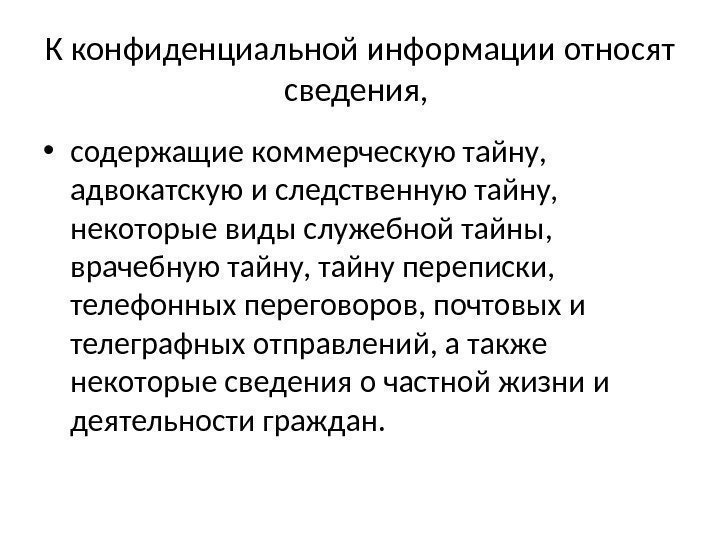 К конфиденциальной информации относят сведения,

• содержащие коммерческую тайну, адвокатскую и следственную тайну, некоторые виды служебной тайны, врачебную тайну, тайну переписки, телефонных переговоров, почтовых и телеграфных отправлений, а также некоторые сведения о частной жизни и деятельности граждан.